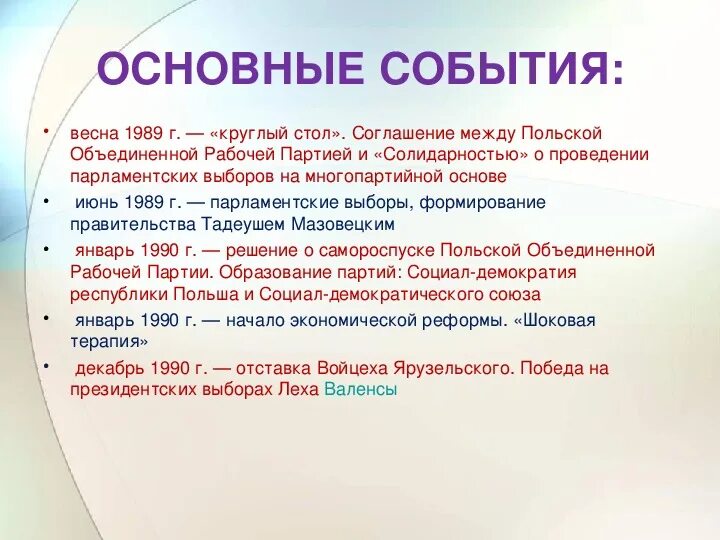 ОСНОВНЫЕ СОБЫТИЯ:

• весна 1989 г. — «круглый стол». Соглашение между Польской Объединенной Рабочей Партией и «Солидарностью» о проведении парламентских выборов на многопартийной основе

• июнь 1989 г. — парламентские выборы, формирование правительства Тадеушем Мазовецким

• январь 1990 г. — решение о самороспуске Польской Объединенной Рабочей Партии. Образование партий: Социал-демократия республики Польша и Социал-демократического союза

• январь 1990 г. — начало экономической реформы. «Шоковая терапия»

• декабрь 1990 г. — отставка Войцеха Ярузельского. Победа на президентских выборах Леха Валенсы